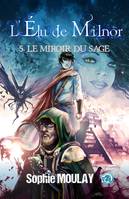 L'Élu de Milnor

5. LE MIROIR DU SAGE

Sophie MOULAY